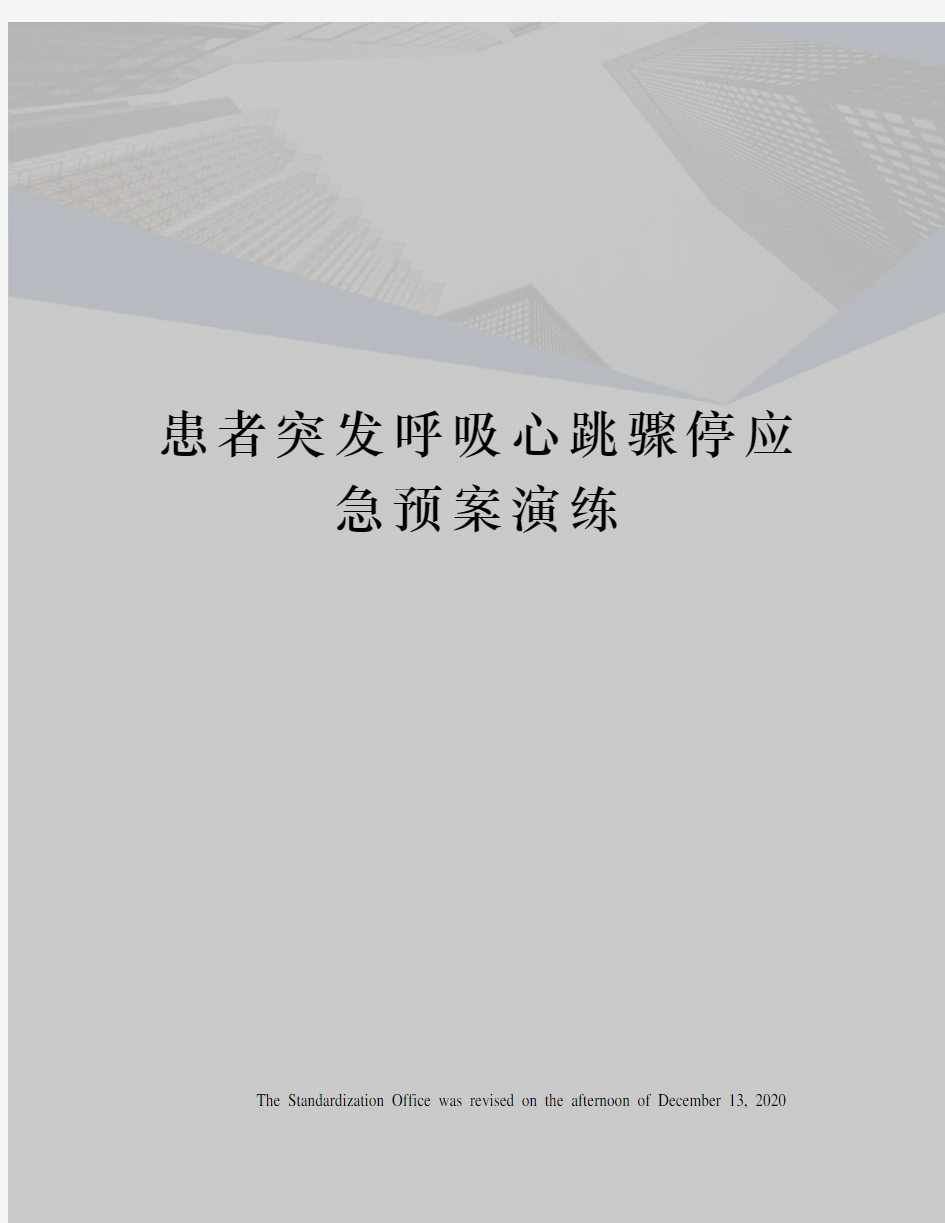 患者突发呼吸心跳骤停应急预案演练

The Standardization Office was revised on the afternoon of December 13, 2020